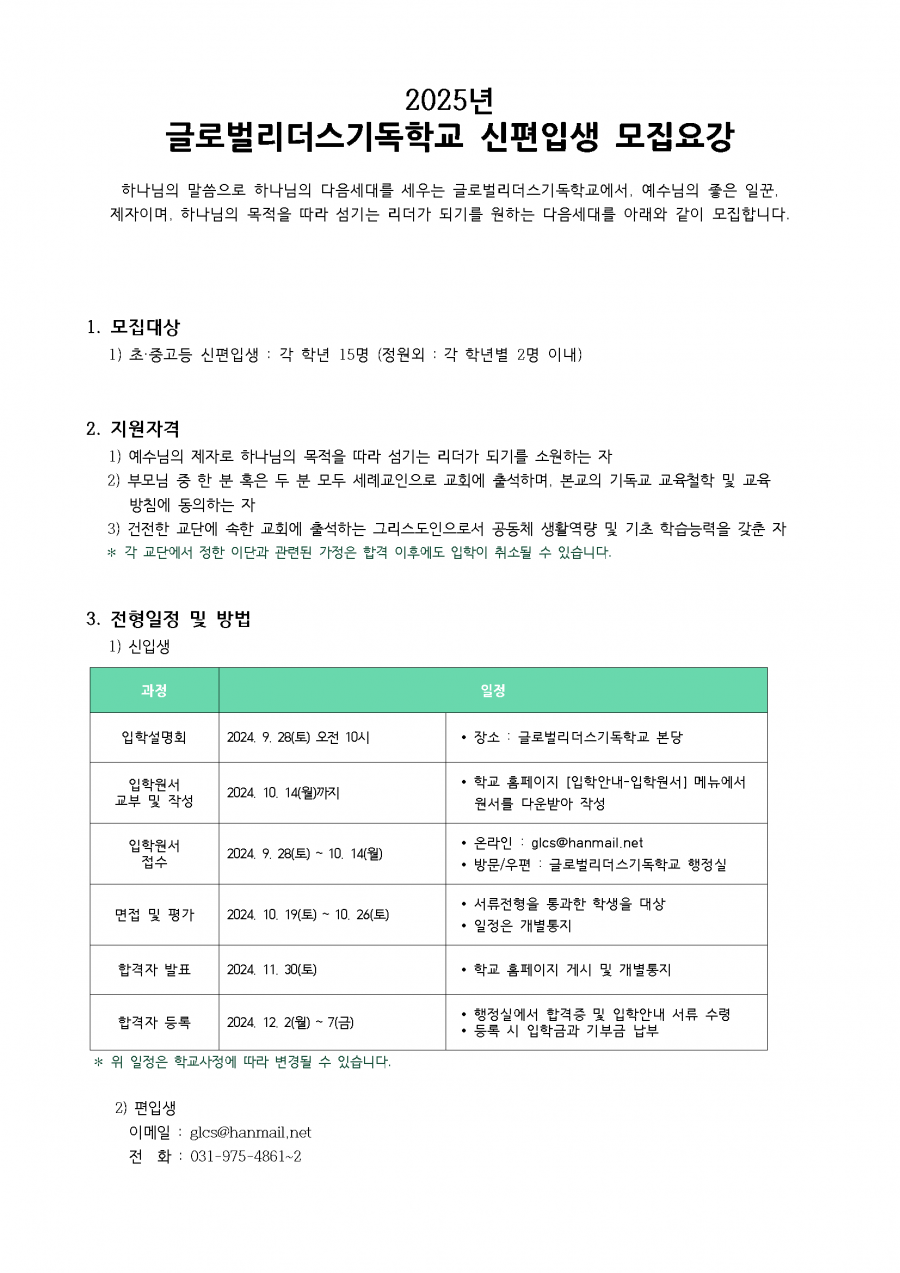 2025년
글로벌리더스기독학교 신편입생 모집요강

하나님의 말씀으로 하나님의 다음세대를 세우는 글로벌리더스기독학교에서, 예수님의 좋은 일꾼, 제자이며, 하나님의 목적을 따라 섬기는 리더가 되기를 원하는 다음세대를 아래와 같이 모집합니다.

1. 모집대상
1) 초·중고등 신편입생 : 각 학년 15명 (정원외 : 각 학년별 2명 이내)

2. 지원자격
1) 예수님의 제자로 하나님의 목적을 따라 섬기는 리더가 되기를 소원하는 자
2) 부모님 중 한 분 혹은 두 분 모두 세례교인으로 교회에 출석하며, 본교의 기독교 교육철학 및 교육 방침에 동의하는 자
3) 건전한 교단에 속한 교회에 출석하는 그리스도인으로서 공동체 생활역량 및 기초 학습능력을 갖춘 자
* 각 교단에서 정한 이단과 관련된 가정은 합격 이후에도 입학이 취소될 수 있습니다.

3. 전형일정 및 방법
1) 신입생

| 과정 | 일정 | |
|---|---|---|
| 입학설명회 | 2024. 9. 28(토) 오전 10시 | • 장소 : 글로벌리더스기독학교 본당 |
| 입학원서 교부 및 작성 | 2024. 10. 14(월)까지 | • 학교 홈페이지 [입학안내-입학원서] 메뉴에서 원서를 다운받아 작성 |
| 입학원서 접수 | 2024. 9. 28(토) ~ 10. 14(월) | • 온라인 : glcs@hanmail.net • 방문/우편 : 글로벌리더스기독학교 행정실 |
| 면접 및 평가 | 2024. 10. 19(토) ~ 10. 26(토) | • 서류전형을 통과한 학생을 대상 • 일정은 개별통지 |
| 합격자 발표 | 2024. 11. 30(토) | • 학교 홈페이지 게시 및 개별통지 |
| 합격자 등록 | 2024. 12. 2(월) ~ 7(금) | • 행정실에서 합격증 및 입학안내 서류 수령 • 등록 시 입학금과 기부금 납부 |

* 위 일정은 학교사정에 따라 변경될 수 있습니다.

2) 편입생
이메일 : glcs@hanmail.net
전 화 : 031-975-4861~2